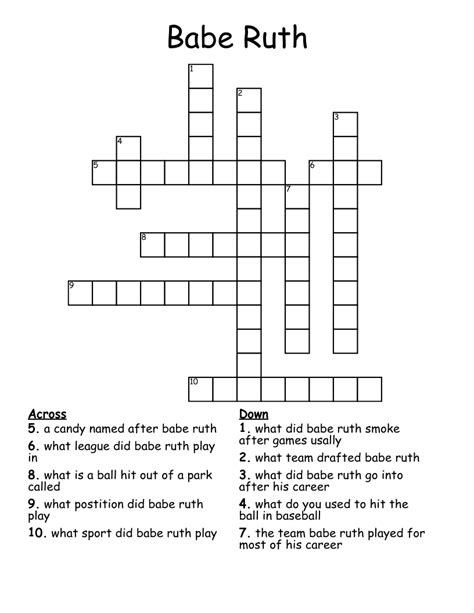 Babe Ruth

1
2
3
4
5
6
7
8
9
10

Across
5. a candy named after babe ruth
6. what league did babe ruth play in
8. what is a ball hit out of a park called
9. what postition did babe ruth play
10. what sport did babe ruth play

Down
1. what did babe ruth smoke after games usally
2. what team drafted babe ruth
3. what did babe ruth go into after his career
4. what do you used to hit the ball in baseball
7. the team babe ruth played for most of his career